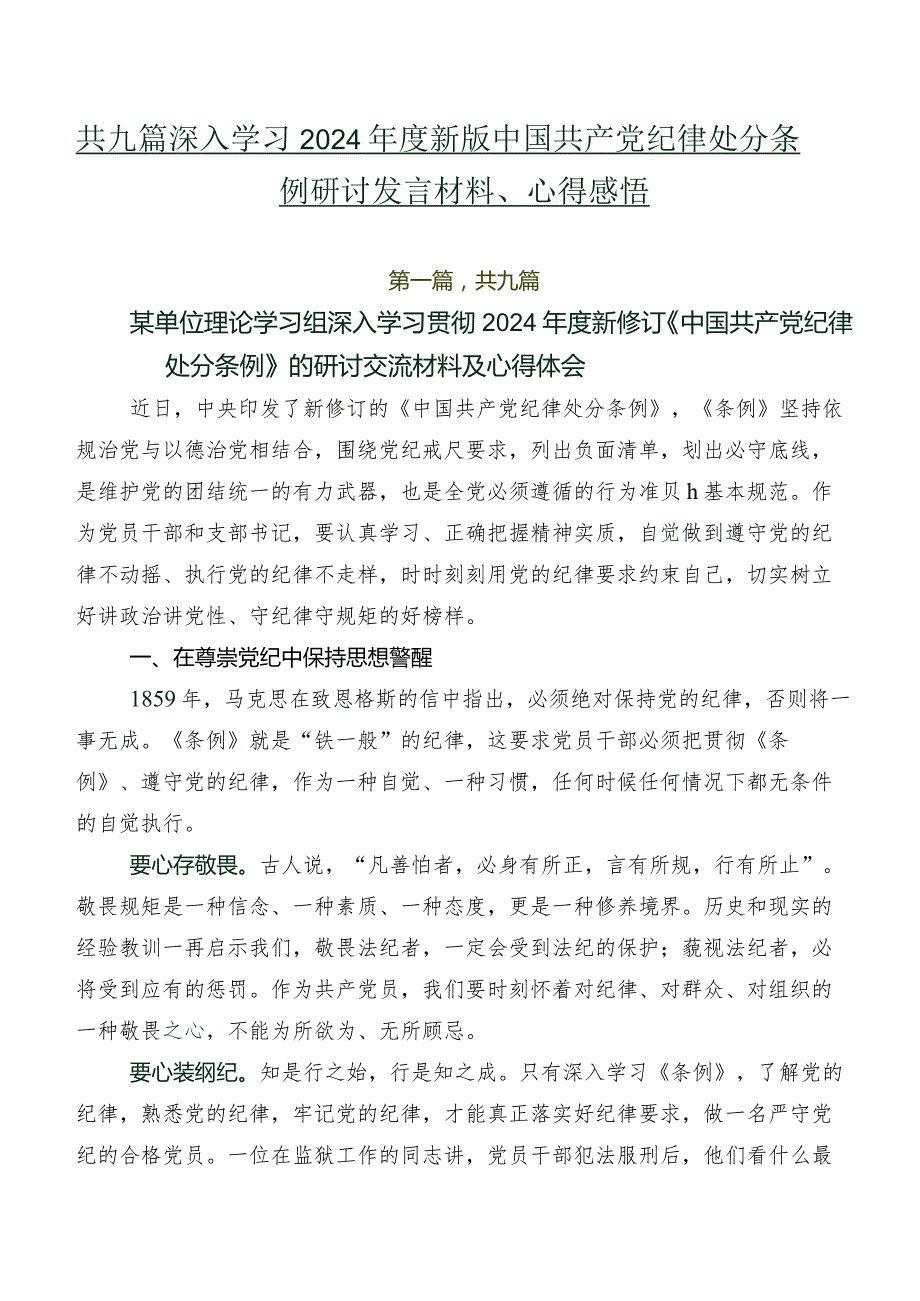 共九篇深入学习2024年度新版中国共产党纪律处分条例研讨发言材料、心得感悟

第一篇，共九篇

某单位理论学习组深入学习贯彻2024年度新修订《中国共产党纪律处分条例》的研讨交流材料及心得体会

近日，中央印发了新修订的《中国共产党纪律处分条例》，《条例》坚持依规治党与以德治党相结合，围绕党纪戒尺要求，列出负面清单，划出必守底线，是维护党的团结统一的有力武器，也是全党必须遵循的行为准贝h基本规范。作为党员干部和支部书记，要认真学习、正确把握精神实质，自觉做到遵守党的纪律不动摇、执行党的纪律不走样，时时刻刻用党的纪律要求约束自己，切实树立好讲政治讲党性、守纪律守规矩的好榜样。

一、在尊崇党纪中保持思想警醒

1859年，马克思在致恩格斯的信中指出，必须绝对保持党的纪律，否则将一事无成。《条例》就是“铁一般”的纪律，这要求党员干部必须把贯彻《条例》、遵守党的纪律，作为一种自觉、一种习惯，任何时候任何情况下都无条件的自觉执行。

要心存敬畏。古人说，“凡善怕者，必身有所正，言有所规，行有所止”。敬畏规矩是一种信念、一种素质、一种态度，更是一种修养境界。历史和现实的经验教训一再启示我们，敬畏法纪者，一定会受到法纪的保护；藐视法纪者，必将受到应有的惩罚。作为共产党员，我们要时刻怀着对纪律、对群众、对组织的一种敬畏之心，不能为所欲为、无所顾忌。

要心装纲纪。知是行之始，行是知之成。只有深入学习《条例》，了解党的纪律，熟悉党的纪律，牢记党的纪律，才能真正落实好纪律要求，做一名严守党纪的合格党员。一位在监狱工作的同志讲，党员干部犯法服刑后，他们看什么最